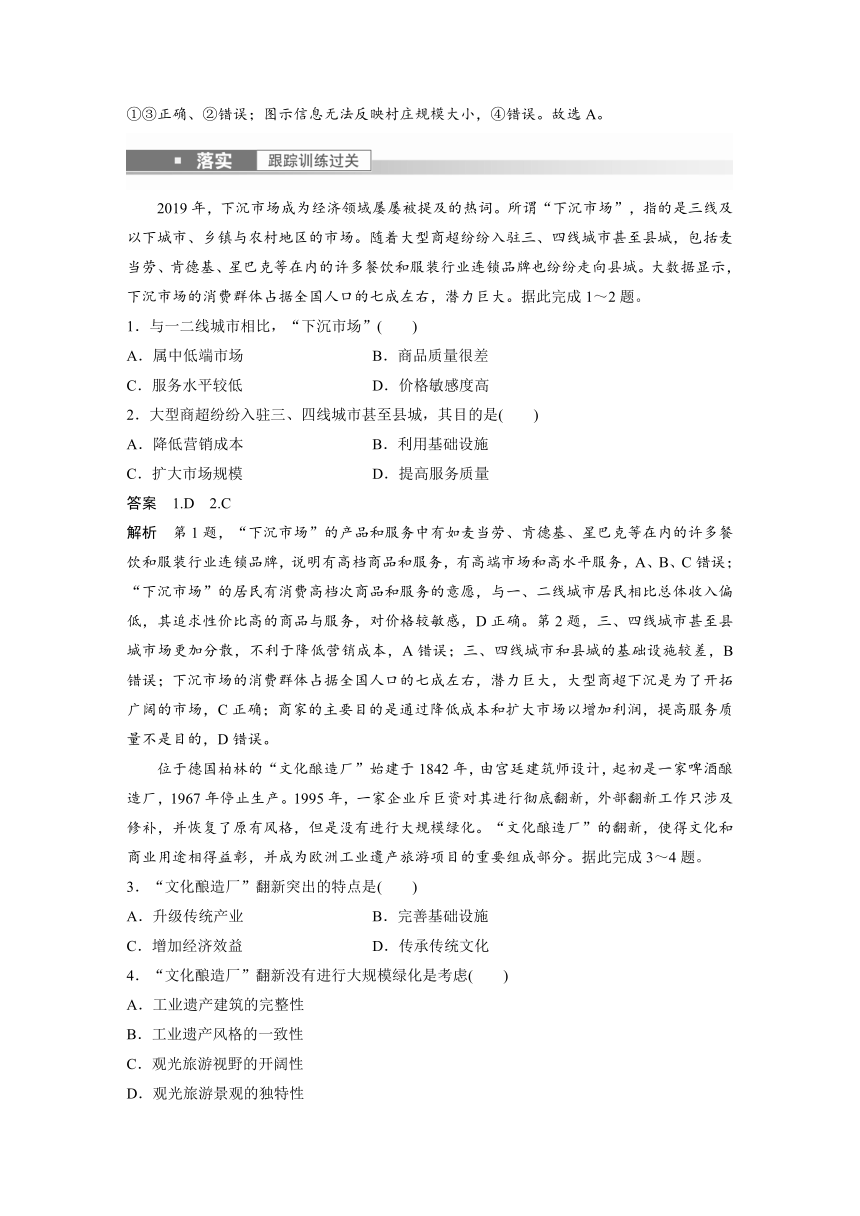 ①③正确、②错误；图示信息无法反映村庄规模大小，④错误。故选 A。

落实 跟踪训练过关

2019 年，下沉市场成为经济领域屡屡被提及的热词。所谓“下沉市场”，指的是三线及以下城市、乡镇与农村地区的市场。随着大型商超纷纷入驻三、四线城市甚至县城，包括麦当劳、肯德基、星巴克等在内的许多餐饮和服装行业连锁品牌也纷纷走向县城。大数据显示，下沉市场的消费群体占据全国人口的七成左右，潜力巨大。据此完成 1～2 题。

1．与一二线城市相比，“下沉市场”(　　)

A．属中低端市场　　B．商品质量很差

C．服务水平较低　　D．价格敏感度高

2．大型商超纷纷入驻三、四线城市甚至县城，其目的是(　　)

A．降低营销成本　　B．利用基础设施

C．扩大市场规模　　D．提高服务质量

答案　1.D　2.C

解析　第 1 题，“下沉市场”的产品和服务中有如麦当劳、肯德基、星巴克等在内的许多餐饮和服装行业连锁品牌，说明有高档商品和服务，有高端市场和高水平服务，A、B、C 错误；“下沉市场”的居民有消费高档次商品和服务的意愿，与一、二线城市居民相比总体收入偏低，其追求性价比高的商品与服务，对价格较敏感，D 正确。第 2 题，三、四线城市甚至县城市场更加分散，不利于降低营销成本，A 错误；三、四线城市和县城的基础设施较差，B 错误；下沉市场的消费群体占据全国人口的七成左右，潜力巨大，大型商超下沉是为了开拓广阔的市场，C 正确；商家的主要目的是通过降低成本和扩大市场以增加利润，提高服务质量不是目的，D 错误。

位于德国柏林的“文化酿造厂”始建于 1842 年，由宫廷建筑师设计，起初是一家啤酒酿造厂，1967 年停止生产。1995 年，一家企业斥巨资对其进行彻底翻新，外部翻新工作只涉及修补，并恢复了原有风格，但是没有进行大规模绿化。“文化酿造厂”的翻新，使得文化和商业用途相得益彰，并成为欧洲工业遗产旅游项目的重要组成部分。据此完成 3～4 题。

3．“文化酿造厂”翻新突出的特点是(　　)

A．升级传统产业　　B．完善基础设施

C．增加经济效益　　D．传承传统文化

4．“文化酿造厂”翻新没有进行大规模绿化是考虑(　　)

A．工业遗产建筑的完整性

B．工业遗产风格的一致性

C．观光旅游视野的开阔性

D．观光旅游景观的独特性